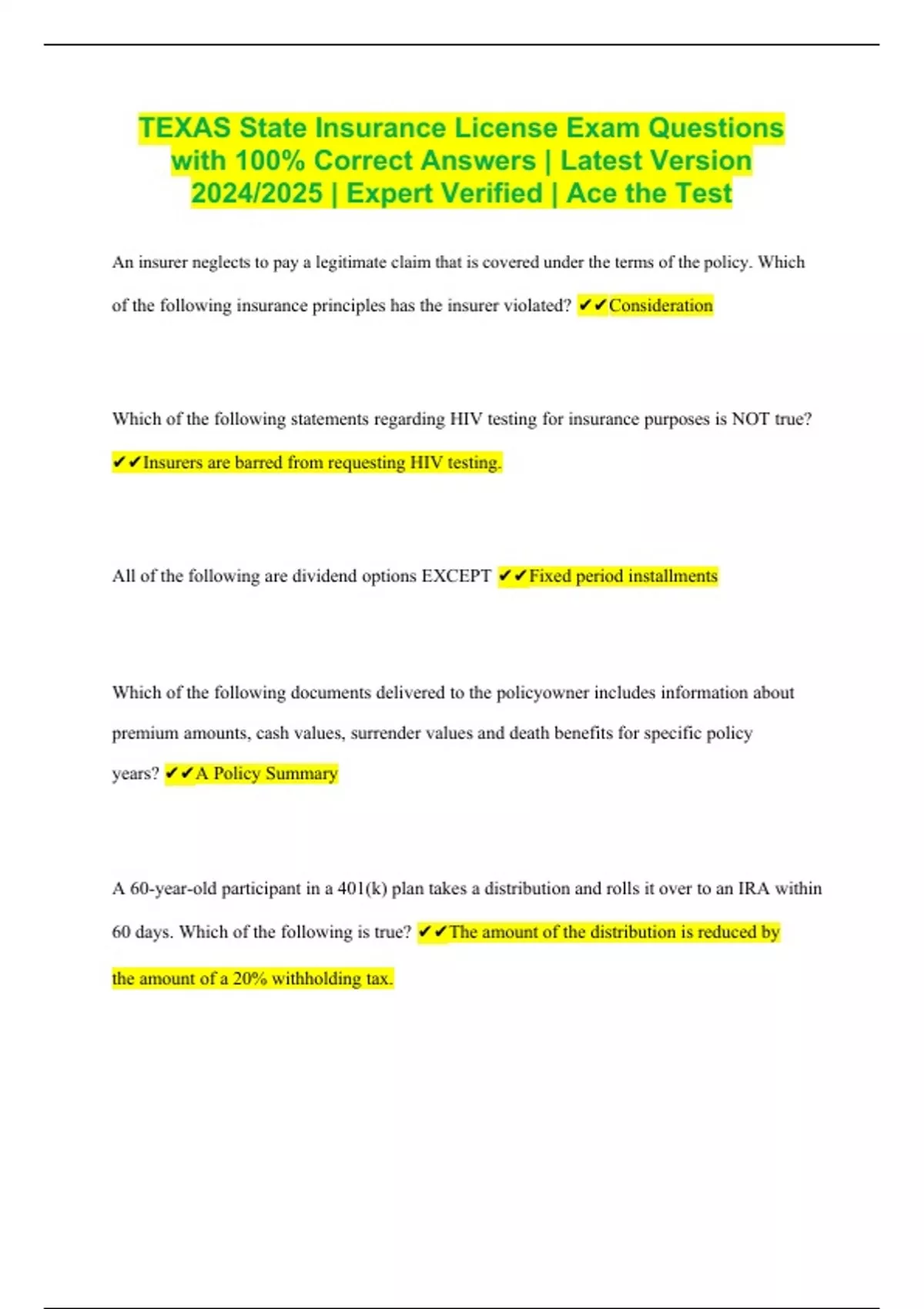 TEXAS State Insurance License Exam Questions with 100% Correct Answers | Latest Version 2024/2025 | Expert Verified | Ace the Test

An insurer neglects to pay a legitimate claim that is covered under the terms of the policy. Which of the following insurance principles has the insurer violated? ✔✔Consideration

Which of the following statements regarding HIV testing for insurance purposes is NOT true? ✔✔Insurers are barred from requesting HIV testing.

All of the following are dividend options EXCEPT ✔✔Fixed period installments

Which of the following documents delivered to the policyowner includes information about premium amounts, cash values, surrender values and death benefits for specific policy years? ✔✔A Policy Summary

A 60-year-old participant in a 401(k) plan takes a distribution and rolls it over to an IRA within 60 days. Which of the following is true? ✔✔The amount of the distribution is reduced by the amount of a 20% withholding tax.